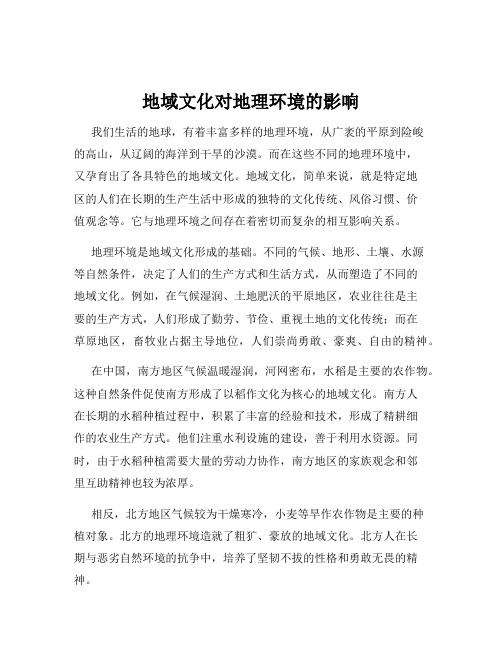 地域文化对地理环境的影响

我们生活的地球，有着丰富多样的地理环境，从广袤的平原到险峻的高山，从辽阔的海洋到干旱的沙漠。而在这些不同的地理环境中，又孕育出了各具特色的地域文化。地域文化，简单来说，就是特定地区的人们在长期的生产生活中形成的独特的文化传统、风俗习惯、价值观念等。它与地理环境之间存在着密切而复杂的相互影响关系。

地理环境是地域文化形成的基础。不同的气候、地形、土壤、水源等自然条件，决定了人们的生产方式和生活方式，从而塑造了不同的地域文化。例如，在气候湿润、土地肥沃的平原地区，农业往往是主要的生产方式，人们形成了勤劳、节俭、重视土地的文化传统；而在草原地区，畜牧业占据主导地位，人们崇尚勇敢、豪爽、自由的精神。

在中国，南方地区气候温暖湿润，河网密布，水稻是主要的农作物。这种自然条件促使南方形成了以稻作文化为核心的地域文化。南方人在长期的水稻种植过程中，积累了丰富的经验和技术，形成了精耕细作的农业生产方式。他们注重水利设施的建设，善于利用水资源。同时，由于水稻种植需要大量的劳动力协作，南方地区的家族观念和邻里互助精神也较为浓厚。

相反，北方地区气候较为干燥寒冷，小麦等旱作农作物是主要的种植对象。北方的地理环境造就了粗犷、豪放的地域文化。北方人在长期与恶劣自然环境的抗争中，培养了坚韧不拔的性格和勇敢无畏的精神。